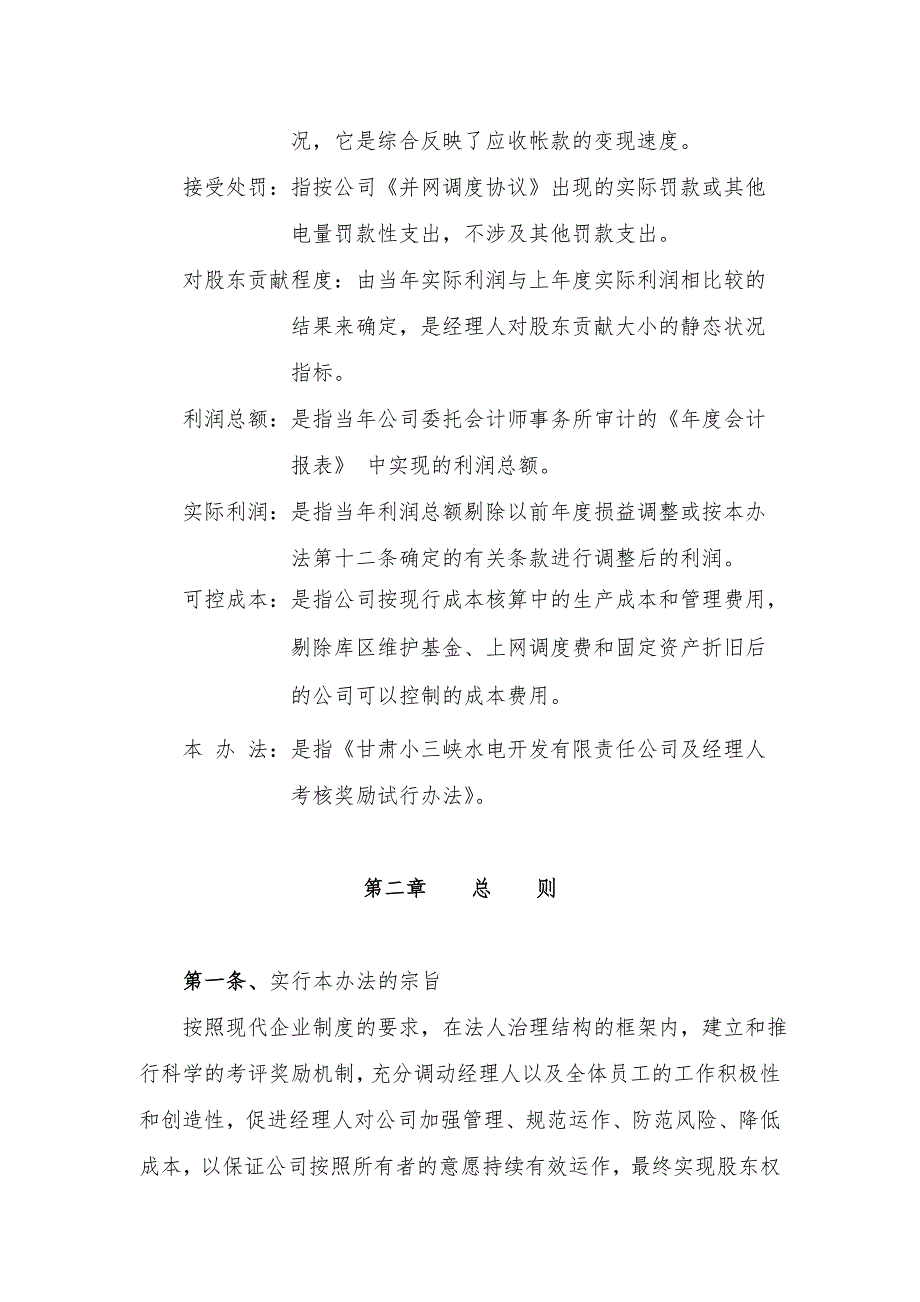 况，它是综合反映了应收帐款的变现速度。

接受处罚：指按公司《并网调度协议》出现的实际罚款或其他电量罚款性支出，不涉及其他罚款支出。

对股东贡献程度：由当年实际利润与上年度实际利润相比较的结果来确定，是经理人对股东贡献大小的静态状况指标。

利润总额：是指当年公司委托会计师事务所审计的《年度会计报表》 中实现的利润总额。

实际利润：是指当年利润总额剔除以前年度损益调整或按本办法第十二条确定的有关条款进行调整后的利润。

可控成本：是指公司按现行成本核算中的生产成本和管理费用，剔除库区维护基金、上网调度费和固定资产折旧后的公司可以控制的成本费用。

本 办 法：是指《甘肃小三峡水电开发有限责任公司及经理人考核奖励试行办法》。

第二章　　总　　则

第一条、实行本办法的宗旨

按照现代企业制度的要求，在法人治理结构的框架内，建立和推行科学的考评奖励机制，充分调动经理人以及全体员工的工作积极性和创造性，促进经理人对公司加强管理、规范运作、防范风险、降低成本，以保证公司按照所有者的意愿持续有效运作，最终实现股东权